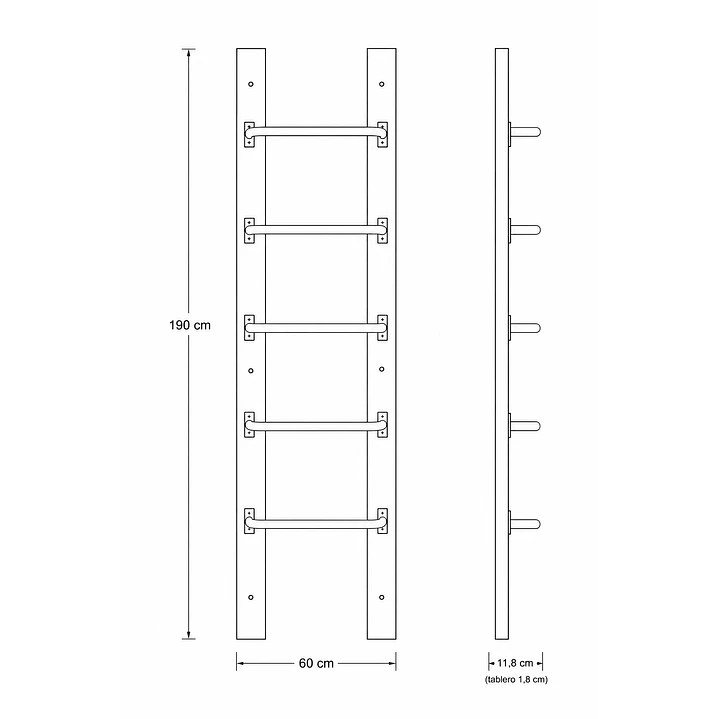 190 cm

60 cm

11,8 cm
(tablero 1,8 cm)